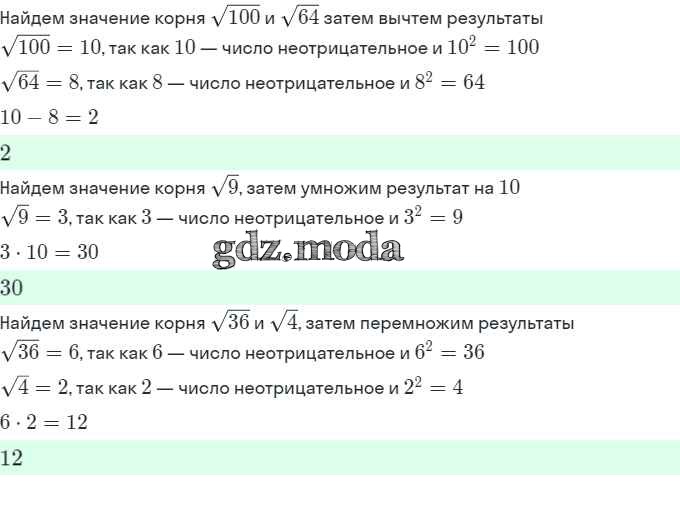 Найдем значение корня $\sqrt{100}$ и $\sqrt{64}$ затем вычтем результаты

$\sqrt{100} = 10$, так как $10$ — число неотрицательное и $10^2 = 100$

$\sqrt{64} = 8$, так как $8$ — число неотрицательное и $8^2 = 64$

$10 - 8 = 2$

$2$

Найдем значение корня $\sqrt{9}$, затем умножим результат на $10$

$\sqrt{9} = 3$, так как $3$ — число неотрицательное и $3^2 = 9$

$3 \cdot 10 = 30$

gdz.moda

$30$

Найдем значение корня $\sqrt{36}$ и $\sqrt{4}$, затем перемножим результаты

$\sqrt{36} = 6$, так как $6$ — число неотрицательное и $6^2 = 36$

$\sqrt{4} = 2$, так как $2$ — число неотрицательное и $2^2 = 4$

$6 \cdot 2 = 12$

$12$